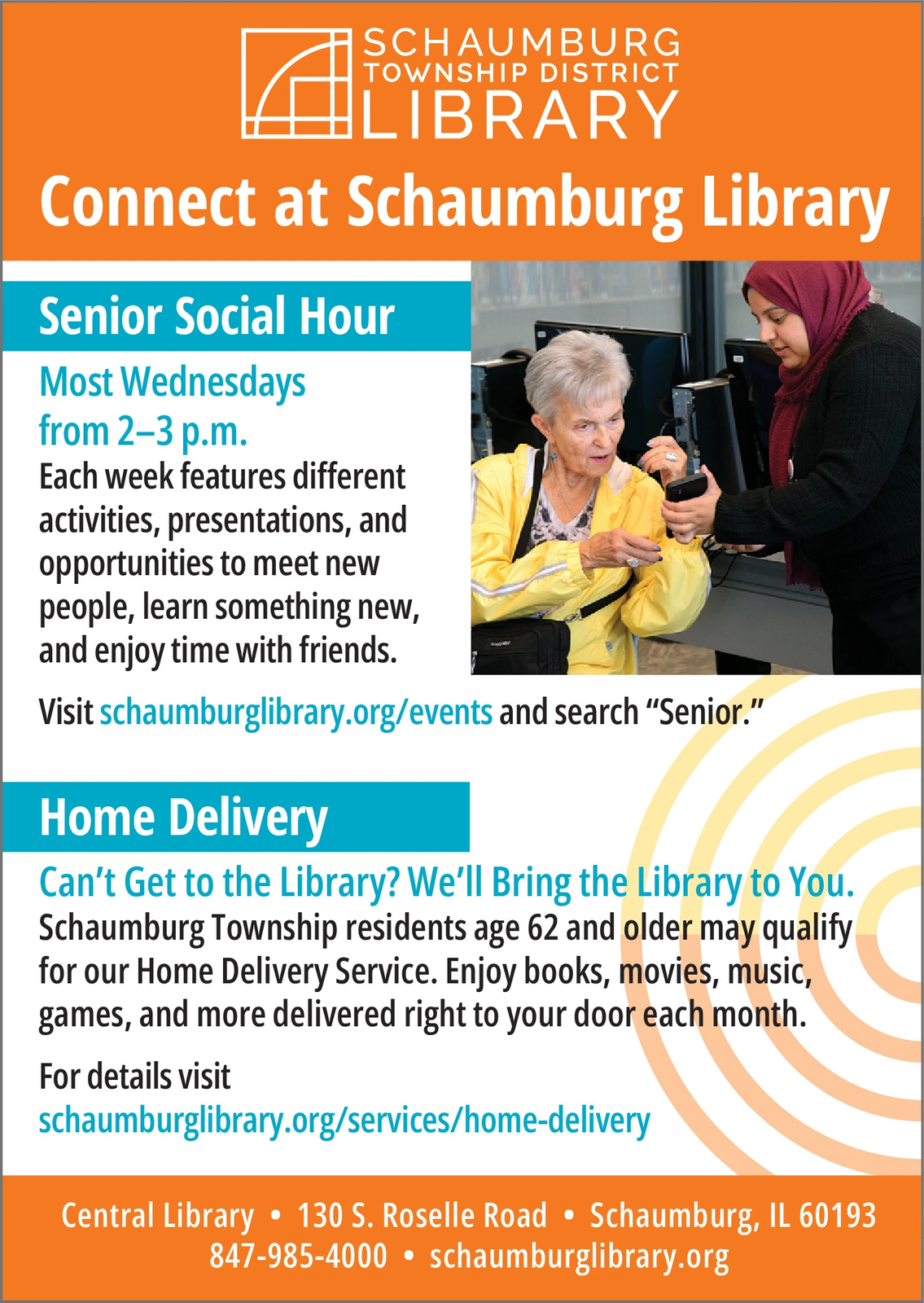 SCHAUMBURG
TOWNSHIP DISTRICT
LIBRARY

Connect at Schaumburg Library

Senior Social Hour

Most Wednesdays from 2–3 p.m.

Each week features different activities, presentations, and opportunities to meet new people, learn something new, and enjoy time with friends.

Visit schaumburglibrary.org/events and search “Senior.”

Home Delivery

Can’t Get to the Library? We’ll Bring the Library to You.

Schaumburg Township residents age 62 and older may qualify for our Home Delivery Service. Enjoy books, movies, music, games, and more delivered right to your door each month.

For details visit schaumburglibrary.org/services/home-delivery

Central Library • 130 S. Roselle Road • Schaumburg, IL 60193
847-985-4000 • schaumburglibrary.org